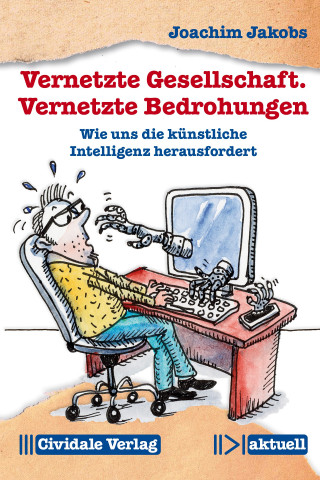 Joachim Jakobs

Vernetzte Gesellschaft.
Vernetzte Bedrohungen

Wie uns die künstliche Intelligenz herausfordert

Cividale Verlag

aktuell